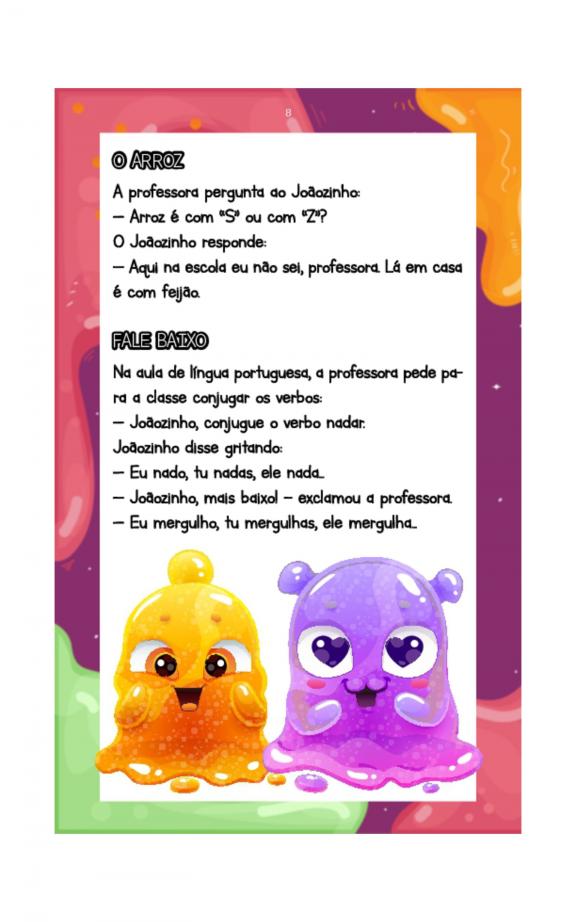 8

O ARROZ

A professora pergunta ao Joãozinho:
— Arroz é com "S" ou com "Z"?
O Joãozinho responde:
— Aqui na escola eu não sei, professora. Lá em casa é com feijão.

FALE BAIXO

Na aula de língua portuguesa, a professora pede para a classe conjugar os verbos:
— Joãozinho, conjugue o verbo nadar.
Joãozinho disse gritando:
— Eu nado, tu nadas, ele nada...
— Joãozinho, mais baixo! — exclamou a professora.
— Eu mergulho, tu mergulhas, ele mergulha...